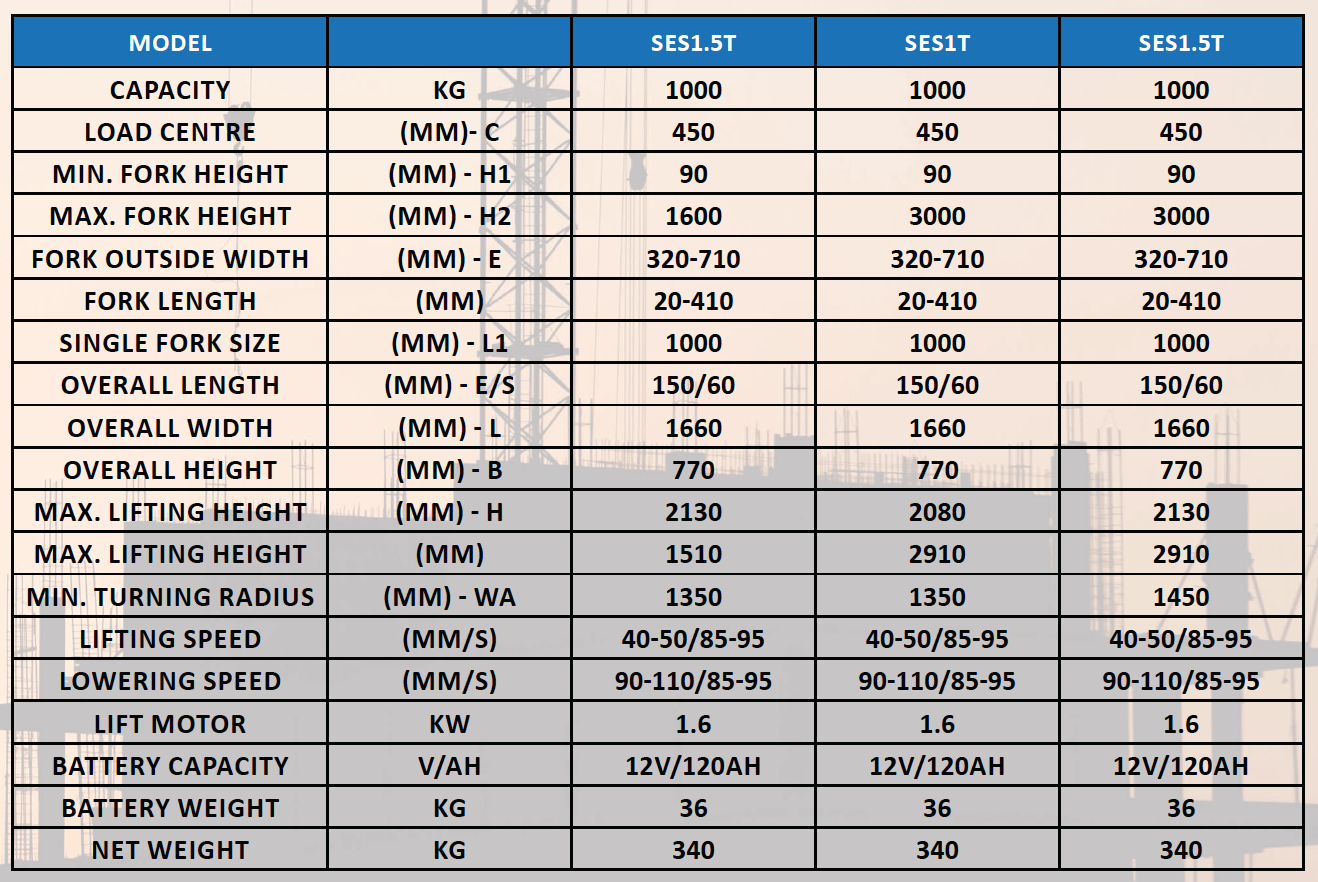 | MODEL | | SES1.5T | SES1T | SES1.5T |
|---|---|---|---|---|
| CAPACITY | KG | 1000 | 1000 | 1000 |
| LOAD CENTRE | (MM)- C | 450 | 450 | 450 |
| MIN. FORK HEIGHT | (MM) - H1 | 90 | 90 | 90 |
| MAX. FORK HEIGHT | (MM) - H2 | 1600 | 3000 | 3000 |
| FORK OUTSIDE WIDTH | (MM) - E | 320-710 | 320-710 | 320-710 |
| FORK LENGTH | (MM) | 20-410 | 20-410 | 20-410 |
| SINGLE FORK SIZE | (MM) - L1 | 1000 | 1000 | 1000 |
| OVERALL LENGTH | (MM) - E/S | 150/60 | 150/60 | 150/60 |
| OVERALL WIDTH | (MM) - L | 1660 | 1660 | 1660 |
| OVERALL HEIGHT | (MM) - B | 770 | 770 | 770 |
| MAX. LIFTING HEIGHT | (MM) - H | 2130 | 2080 | 2130 |
| MAX. LIFTING HEIGHT | (MM) | 1510 | 2910 | 2910 |
| MIN. TURNING RADIUS | (MM) - WA | 1350 | 1350 | 1450 |
| LIFTING SPEED | (MM/S) | 40-50/85-95 | 40-50/85-95 | 40-50/85-95 |
| LOWERING SPEED | (MM/S) | 90-110/85-95 | 90-110/85-95 | 90-110/85-95 |
| LIFT MOTOR | KW | 1.6 | 1.6 | 1.6 |
| BATTERY CAPACITY | V/AH | 12V/120AH | 12V/120AH | 12V/120AH |
| BATTERY WEIGHT | KG | 36 | 36 | 36 |
| NET WEIGHT | KG | 340 | 340 | 340 |